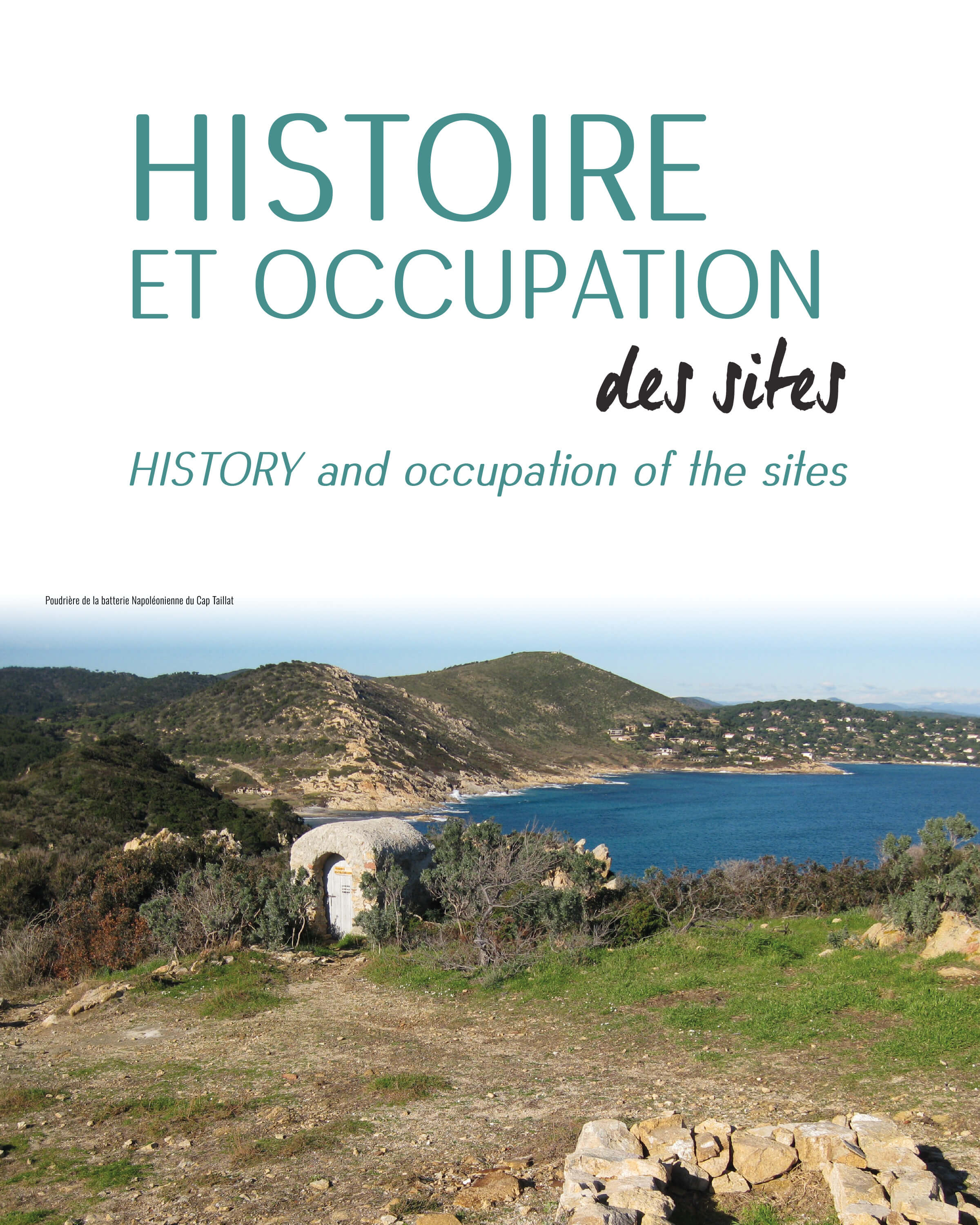 HISTOIRE
ET OCCUPATION
des sites

HISTORY and occupation of the sites

Poudrière de la batterie Napoléonienne du Cap Taillat